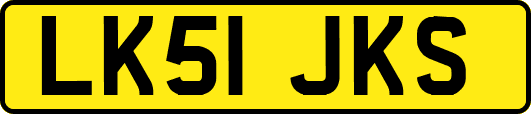 LK51 JKS